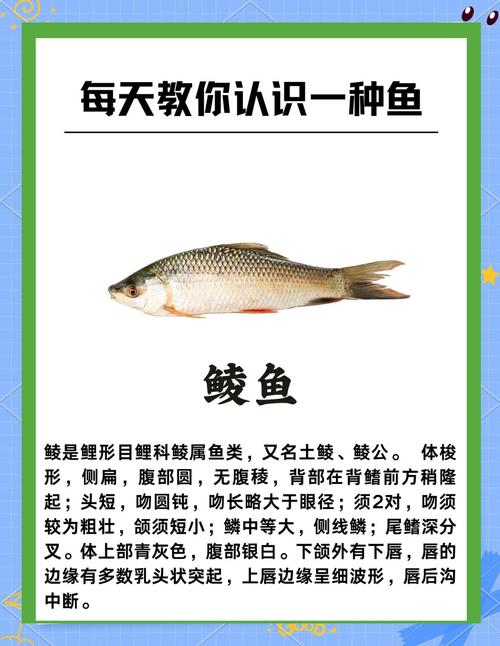 每天教你认识一种鱼

鲮鱼

鲮是鲤形目鲤科鲮属鱼类，又名土鲮、鲮公。 体梭形，侧扁，腹部圆，无腹棱，背部在背鳍前方稍隆起；头短，吻圆钝，吻长略大于眼径；须2对，吻须较为粗壮，颌须短小；鳞中等大，侧线鳞；尾鳍深分叉。体上部青灰色，腹部银白。下颌外有下唇，唇的边缘有多数乳头状突起，上唇边缘呈细波形，唇后沟中断。